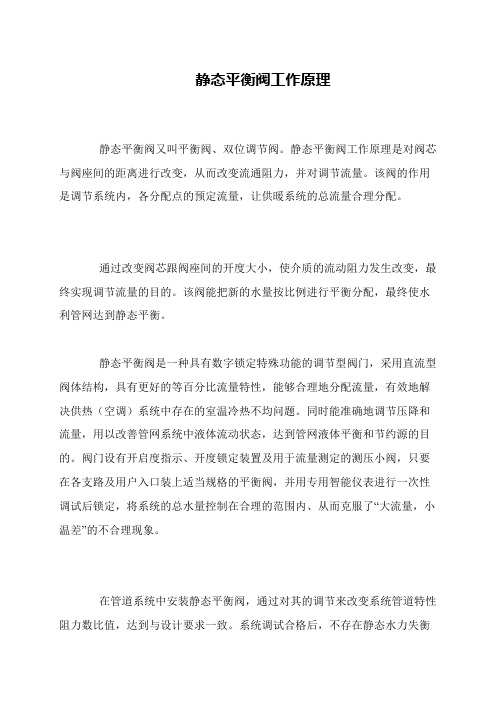 静态平衡阀工作原理

静态平衡阀又叫平衡阀、双位调节阀。静态平衡阀工作原理是对阀芯与阀座间的距离进行改变，从而改变流通阻力，并对调节流量。该阀的作用是调节系统内，各分配点的预定流量，让供暖系统的总流量合理分配。

通过改变阀芯跟阀座间的开度大小，使介质的流动阻力发生改变，最终实现调节流量的目的。该阀能把新的水量按比例进行平衡分配，最终使水利管网达到静态平衡。

静态平衡阀是一种具有数字锁定特殊功能的调节型阀门，采用直流型阀体结构，具有更好的等百分比流量特性，能够合理地分配流量，有效地解决供热（空调）系统中存在的室温冷热不均问题。同时能准确地调节压降和流量，用以改善管网系统中液体流动状态，达到管网液体平衡和节约源的目的。阀门设有开启度指示、开度锁定装置及用于流量测定的测压小阀，只要在各支路及用户入口装上适当规格的平衡阀，并用专用智能仪表进行一次性调试后锁定，将系统的总水量控制在合理的范围内、从而克服了“大流量，小温差”的不合理现象。

在管道系统中安装静态平衡阀，通过对其的调节来改变系统管道特性阻力数比值，达到与设计要求一致。系统调试合格后，不存在静态水力失衡